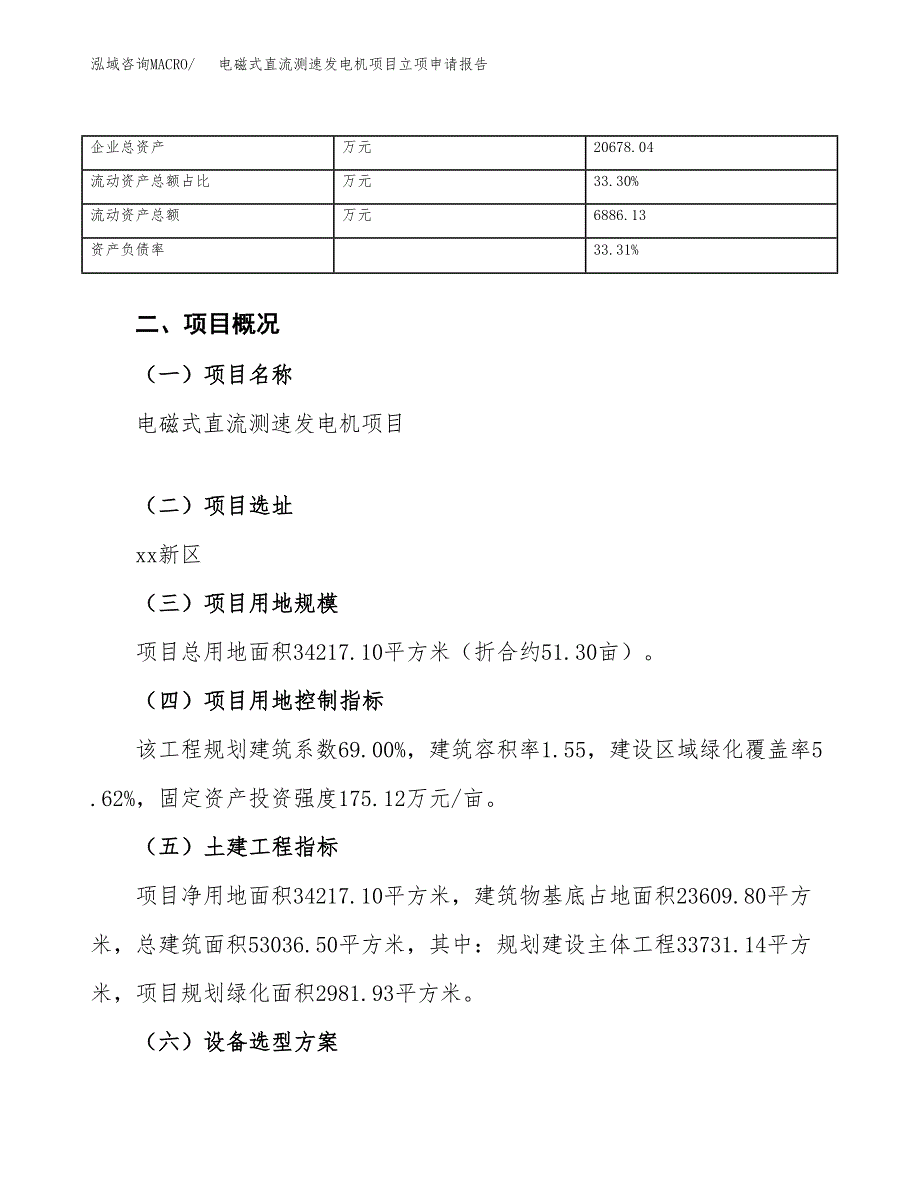 泓域咨询MACRO/　电磁式直流测速发电机项目立项申请报告

| 企业总资产 | 万元 | 20678.04 |
|---|---|---|
| 流动资产总额占比 | 万元 | 33.30% |
| 流动资产总额 | 万元 | 6886.13 |
| 资产负债率 |  | 33.31% |

二、项目概况

（一）项目名称

电磁式直流测速发电机项目

（二）项目选址

xx新区

（三）项目用地规模

项目总用地面积34217.10平方米（折合约51.30亩）。

（四）项目用地控制指标

该工程规划建筑系数69.00%，建筑容积率1.55，建设区域绿化覆盖率5.62%，固定资产投资强度175.12万元/亩。

（五）土建工程指标

项目净用地面积34217.10平方米，建筑物基底占地面积23609.80平方米，总建筑面积53036.50平方米，其中：规划建设主体工程33731.14平方米，项目规划绿化面积2981.93平方米。

（六）设备选型方案